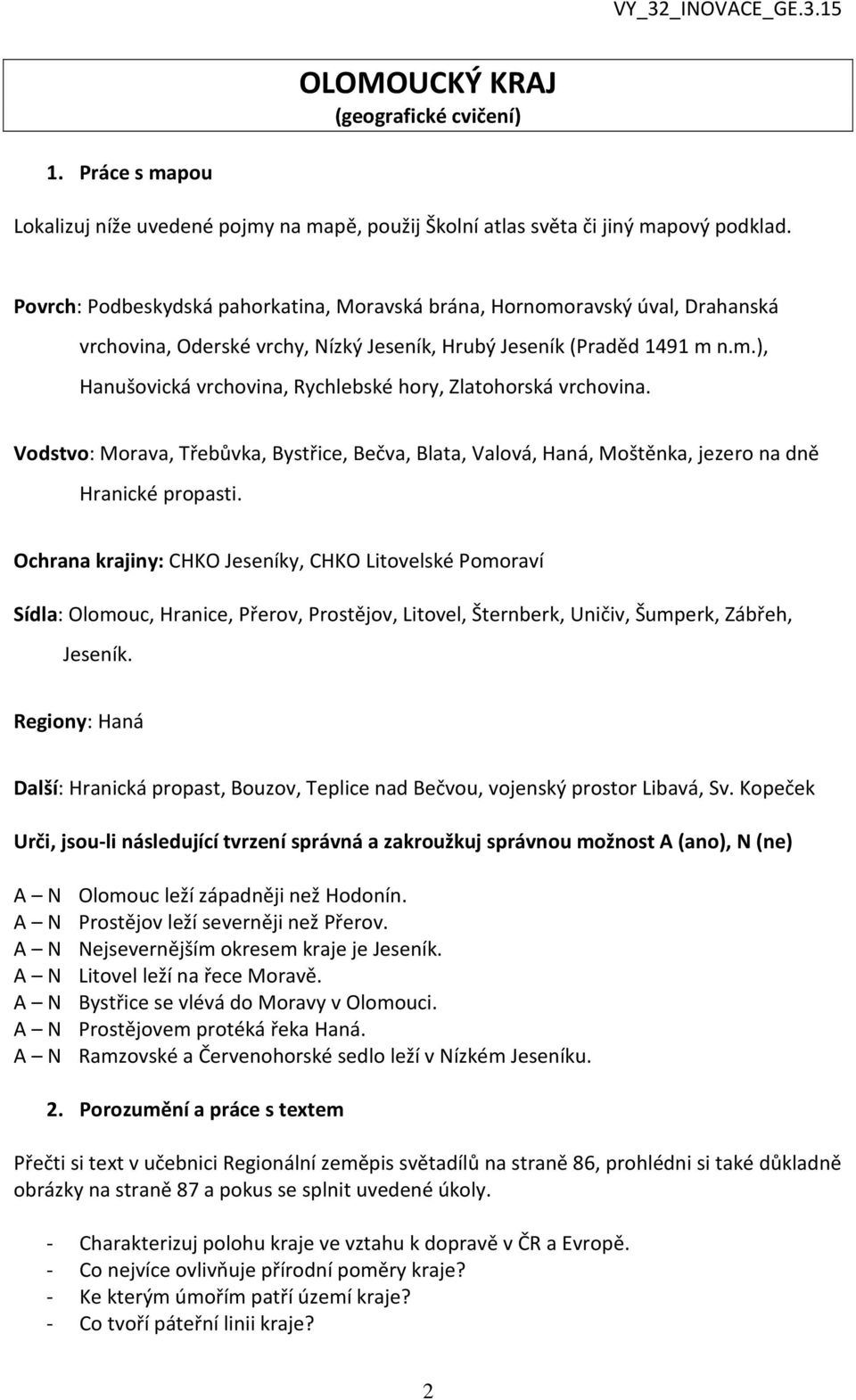 VY_32_INOVACE_GE.3.15

OLOMOUCKÝ KRAJ
(geografické cvičení)

1. Práce s mapou

Lokalizuj níže uvedené pojmy na mapě, použij Školní atlas světa či jiný mapový podklad.

Povrch: Podbeskydská pahorkatina, Moravská brána, Hornomoravský úval, Drahanská vrchovina, Oderské vrchy, Nízký Jeseník, Hrubý Jeseník (Praděd 1491 m n.m.), Hanušovická vrchovina, Rychlebské hory, Zlatohorská vrchovina.

Vodstvo: Morava, Třebůvka, Bystřice, Bečva, Blata, Valová, Haná, Moštěnka, jezero na dně Hranické propasti.

Ochrana krajiny: CHKO Jeseníky, CHKO Litovelské Pomoraví

Sídla: Olomouc, Hranice, Přerov, Prostějov, Litovel, Šternberk, Uničiv, Šumperk, Zábřeh, Jeseník.

Regiony: Haná

Další: Hranická propast, Bouzov, Teplice nad Bečvou, vojenský prostor Libavá, Sv. Kopeček

Urči, jsou-li následující tvrzení správná a zakroužkuj správnou možnost A (ano), N (ne)

A – N Olomouc leží západněji než Hodonín.
A – N Prostějov leží severněji než Přerov.
A – N Nejsevernějším okresem kraje je Jeseník.
A – N Litovel leží na řece Moravě.
A – N Bystřice se vlévá do Moravy v Olomouci.
A – N Prostějovem protéká řeka Haná.
A – N Ramzovské a Červenohorské sedlo leží v Nízkém Jeseníku.

2. Porozumění a práce s textem

Přečti si text v učebnici Regionální zeměpis světadílů na straně 86, prohlédni si také důkladně obrázky na straně 87 a pokus se splnit uvedené úkoly.

- Charakterizuj polohu kraje ve vztahu k dopravě v ČR a Evropě.
- Co nejvíce ovlivňuje přírodní poměry kraje?
- Ke kterým úmořím patří území kraje?
- Co tvoří páteřní linii kraje?

2